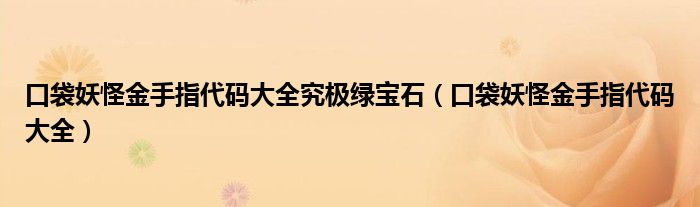 口袋妖怪金手指代码大全究极绿宝石（口袋妖怪金手指代码大全）